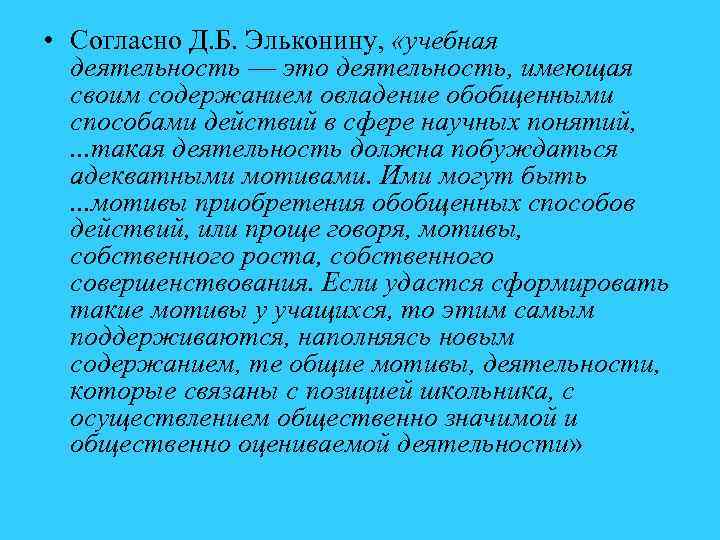 • Согласно Д.Б. Эльконину, «учебная деятельность — это деятельность, имеющая своим содержанием овладение обобщенными способами действий в сфере научных понятий, ...такая деятельность должна побуждаться адекватными мотивами. Ими могут быть ...мотивы приобретения обобщенных способов действий, или проще говоря, мотивы, собственного роста, собственного совершенствования. Если удастся сформировать такие мотивы у учащихся, то этим самым поддерживаются, наполняясь новым содержанием, те общие мотивы, деятельности, которые связаны с позицией школьника, с осуществлением общественно значимой и общественно оцениваемой деятельности»